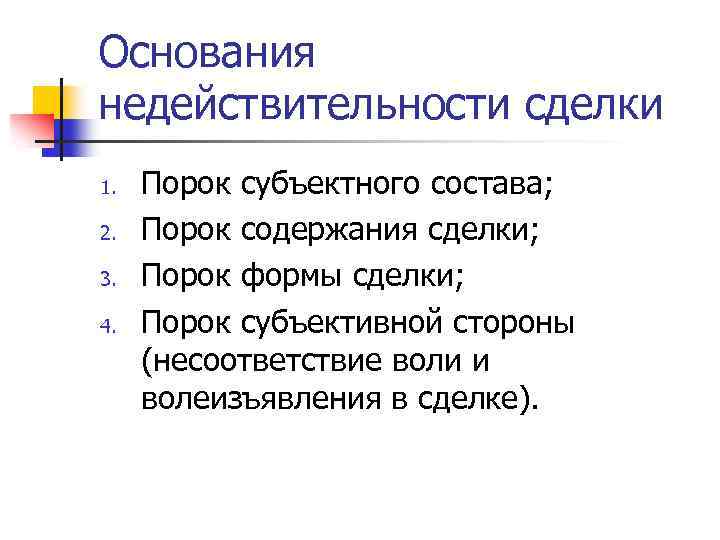 Основания недействительности сделки

1. Порок субъектного состава;
2. Порок содержания сделки;
3. Порок формы сделки;
4. Порок субъективной стороны (несоответствие воли и волеизъявления в сделке).